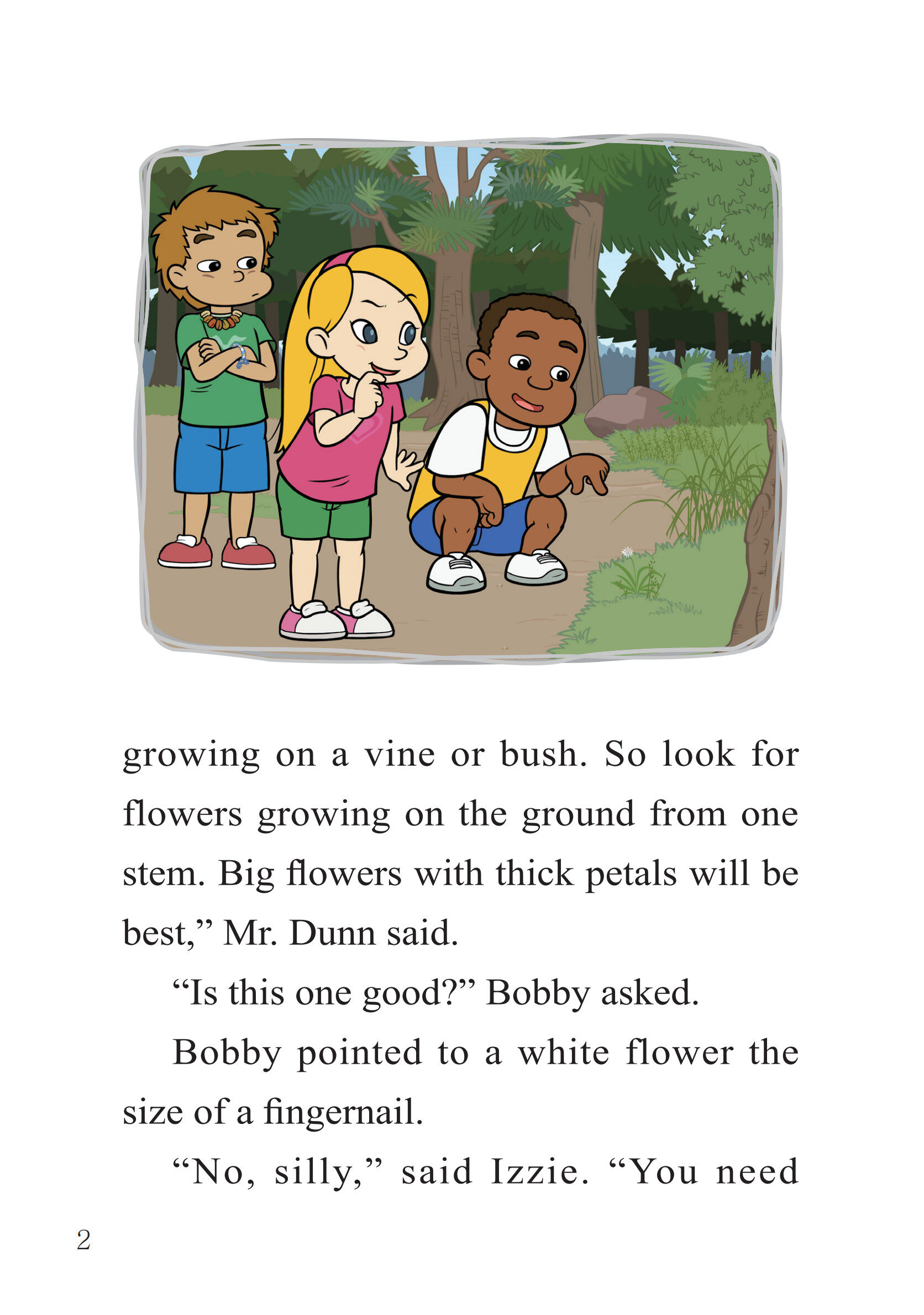 growing on a vine or bush. So look for flowers growing on the ground from one stem. Big flowers with thick petals will be best," Mr. Dunn said.

"Is this one good?" Bobby asked.

Bobby pointed to a white flower the size of a fingernail.

"No, silly," said Izzie. "You need

2